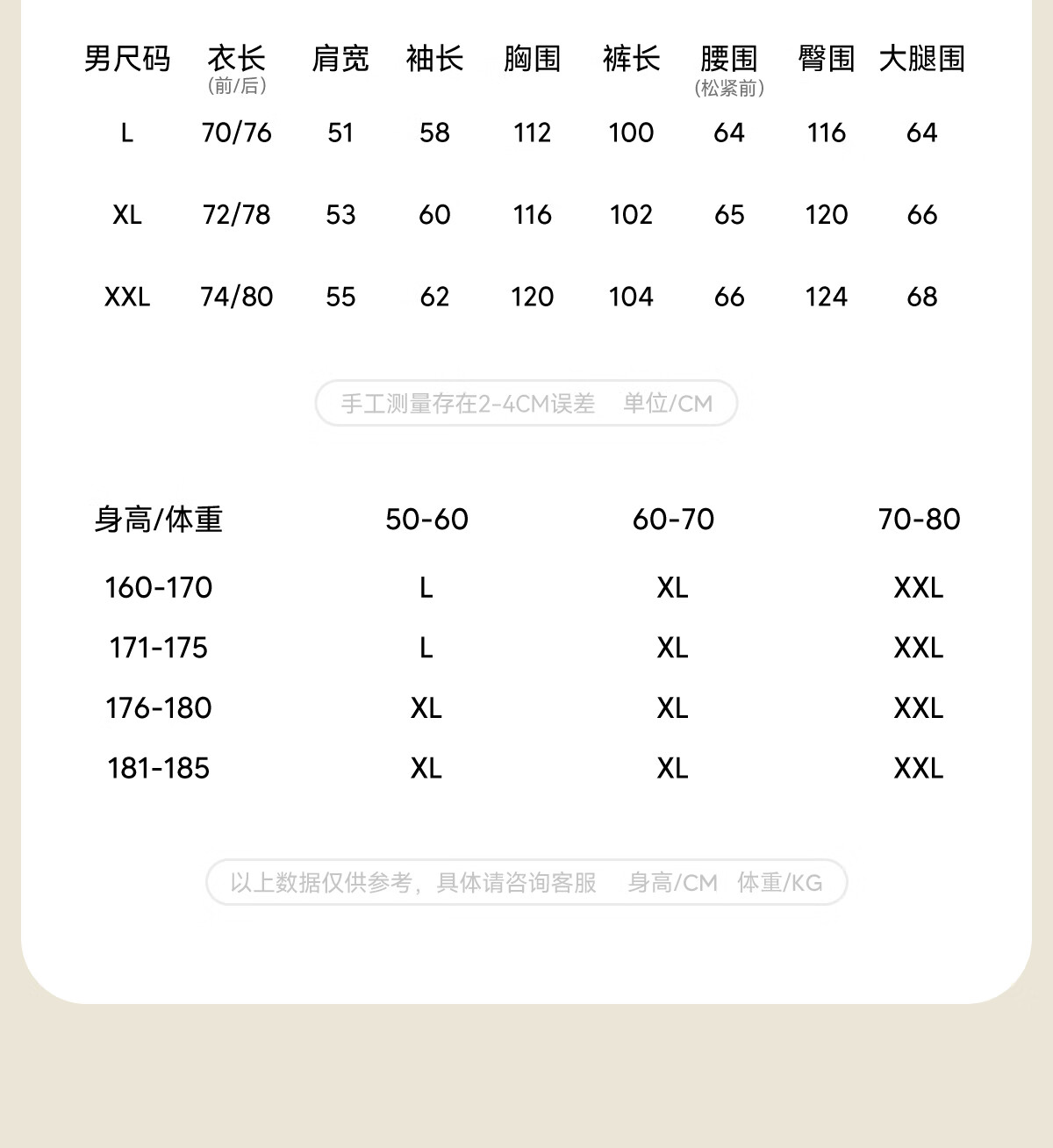 | 男尺码 | 衣长 (前/后) | 肩宽 | 袖长 | 胸围 | 裤长 | 腰围 (松紧前) | 臀围 | 大腿围 |
|---|---|---|---|---|---|---|---|---|
| L | 70/76 | 51 | 58 | 112 | 100 | 64 | 116 | 64 |
| XL | 72/78 | 53 | 60 | 116 | 102 | 65 | 120 | 66 |
| XXL | 74/80 | 55 | 62 | 120 | 104 | 66 | 124 | 68 |

手工测量存在2-4CM误差 单位/CM

| 身高/体重 | 50-60 | 60-70 | 70-80 |
|---|---|---|---|
| 160-170 | L | XL | XXL |
| 171-175 | L | XL | XXL |
| 176-180 | XL | XL | XXL |
| 181-185 | XL | XL | XXL |

以上数据仅供参考，具体请咨询客服 身高/CM 体重/KG